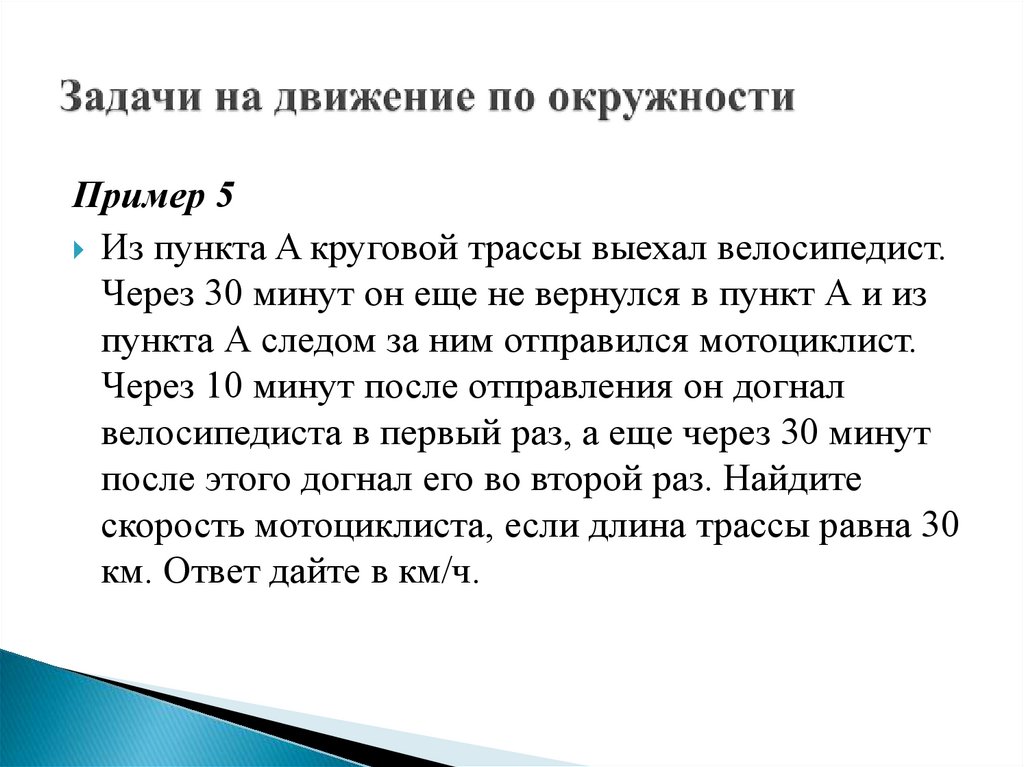 Задачи на движение по окружности

Пример 5

Из пункта А круговой трассы выехал велосипедист. Через 30 минут он еще не вернулся в пункт А и из пункта А следом за ним отправился мотоциклист. Через 10 минут после отправления он догнал велосипедиста в первый раз, а еще через 30 минут после этого догнал его во второй раз. Найдите скорость мотоциклиста, если длина трассы равна 30 км. Ответ дайте в км/ч.